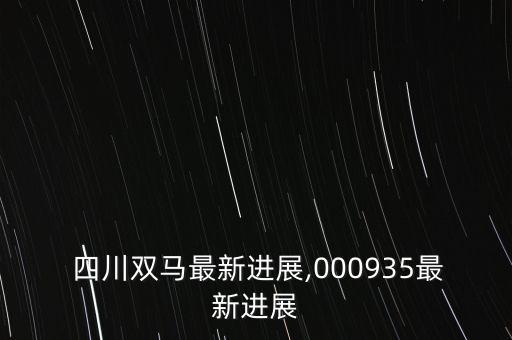 四川双马最新进展,000935最新进展